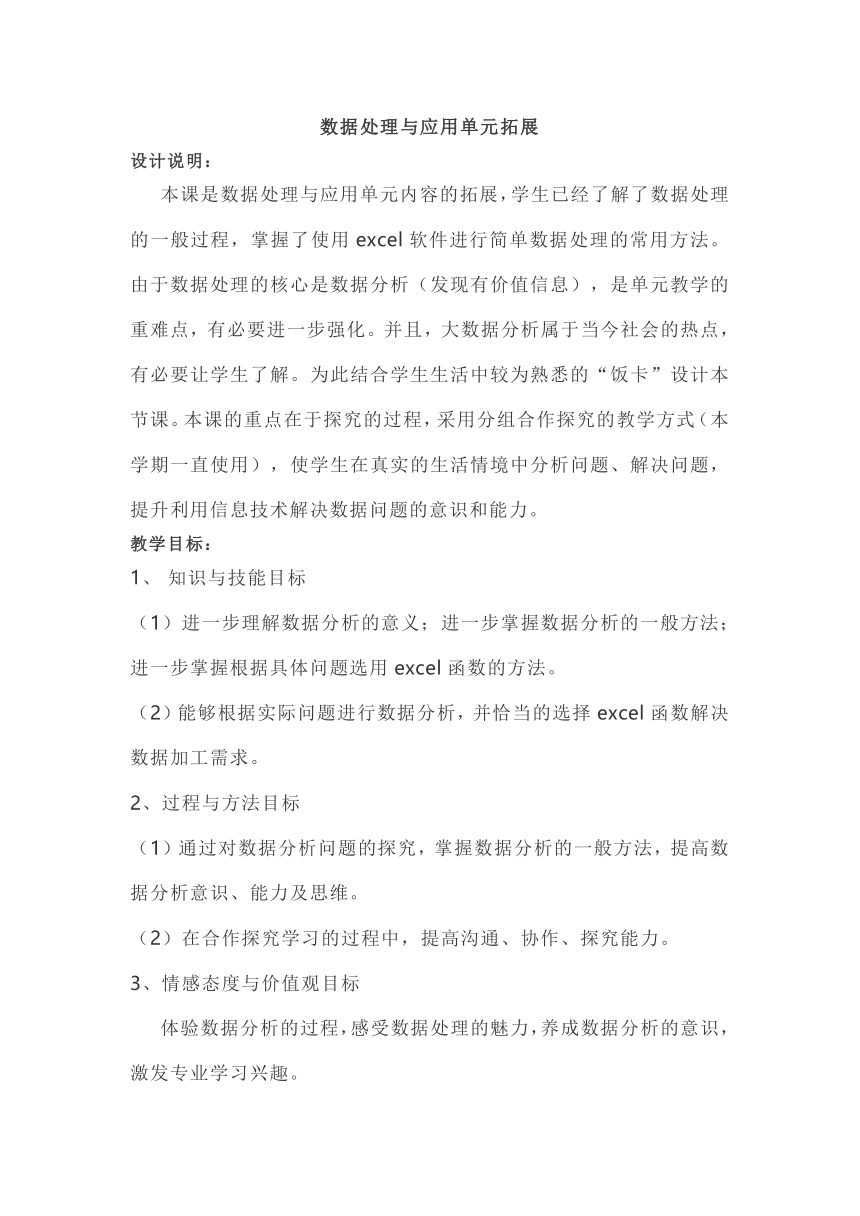 数据处理与应用单元拓展

设计说明：

本课是数据处理与应用单元内容的拓展，学生已经了解了数据处理的一般过程，掌握了使用 excel 软件进行简单数据处理的常用方法。由于数据处理的核心是数据分析（发现有价值信息），是单元教学的重难点，有必要进一步强化。并且，大数据分析属于当今社会的热点，有必要让学生了解。为此结合学生生活中较为熟悉的“饭卡”设计本节课。本课的重点在于探究的过程，采用分组合作探究的教学方式（本学期一直使用），使学生在真实的生活情境中分析问题、解决问题，提升利用信息技术解决数据问题的意识和能力。

教学目标：

1、 知识与技能目标

（1）进一步理解数据分析的意义；进一步掌握数据分析的一般方法；进一步掌握根据具体问题选用 excel 函数的方法。

（2）能够根据实际问题进行数据分析，并恰当的选择 excel 函数解决数据加工需求。

2、过程与方法目标

（1）通过对数据分析问题的探究，掌握数据分析的一般方法，提高数据分析意识、能力及思维。

（2）在合作探究学习的过程中，提高沟通、协作、探究能力。

3、情感态度与价值观目标

体验数据分析的过程，感受数据处理的魅力，养成数据分析的意识，激发专业学习兴趣。